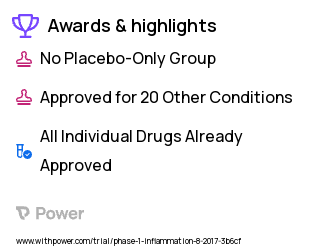 Awards & highlights

No Placebo-Only Group

Approved for 20 Other Conditions

All Individual Drugs Already Approved

Power

www.withpower.com/trial/phase-1-inflammation-8-2017-3b6cf